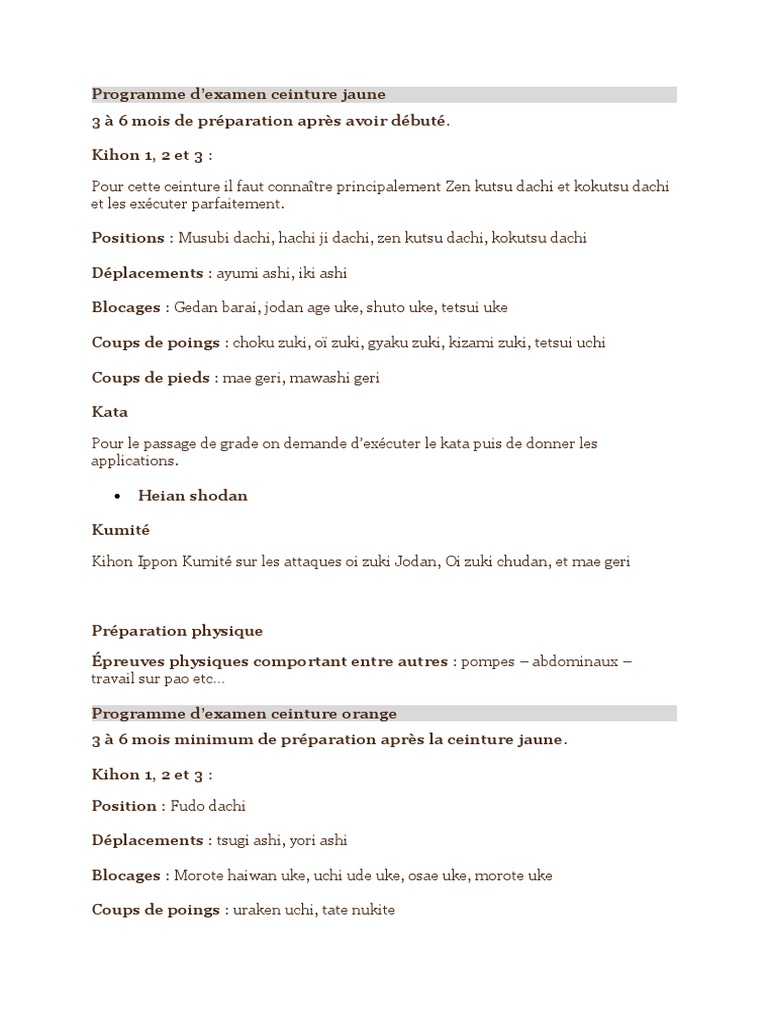 Programme d'examen ceinture jaune

3 à 6 mois de préparation après avoir débuté.

Kihon 1, 2 et 3 :

Pour cette ceinture il faut connaître principalement Zen kutsu dachi et kokutsu dachi et les exécuter parfaitement.

Positions : Musubi dachi, hachi ji dachi, zen kutsu dachi, kokutsu dachi

Déplacements : ayumi ashi, iki ashi

Blocages : Gedan barai, jodan age uke, shuto uke, tetsui uke

Coups de poings : choku zuki, oï zuki, gyaku zuki, kizami zuki, tetsui uchi

Coups de pieds : mae geri, mawashi geri

Kata

Pour le passage de grade on demande d'exécuter le kata puis de donner les applications.

• Heian shodan

Kumité

Kihon Ippon Kumité sur les attaques oi zuki Jodan, Oi zuki chudan, et mae geri

Préparation physique

Épreuves physiques comportant entre autres : pompes – abdominaux – travail sur pao etc…

Programme d'examen ceinture orange

3 à 6 mois minimum de préparation après la ceinture jaune.

Kihon 1, 2 et 3 :

Position : Fudo dachi

Déplacements : tsugi ashi, yori ashi

Blocages : Morote haiwan uke, uchi ude uke, osae uke, morote uke

Coups de poings : uraken uchi, tate nukite